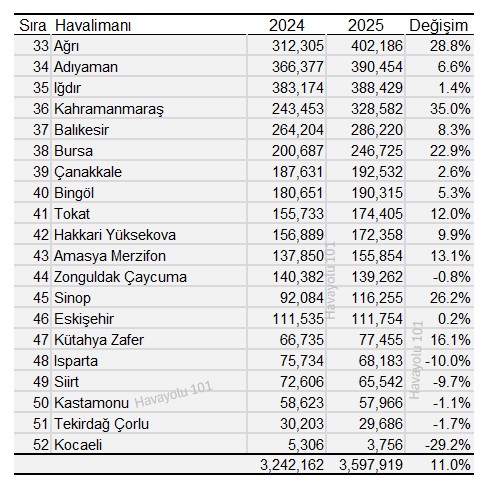 | Sıra | Havalimanı | 2024 | 2025 | Değişim |
|---|---|---|---|---|
| 33 | Ağrı | 312,305 | 402,186 | 28.8% |
| 34 | Adıyaman | 366,377 | 390,454 | 6.6% |
| 35 | Iğdır | 383,174 | 388,429 | 1.4% |
| 36 | Kahramanmaraş | 243,453 | 328,582 | 35.0% |
| 37 | Balıkesir | 264,204 | 286,220 | 8.3% |
| 38 | Bursa | 200,687 | 246,725 | 22.9% |
| 39 | Çanakkale | 187,631 | 192,532 | 2.6% |
| 40 | Bingöl | 180,651 | 190,315 | 5.3% |
| 41 | Tokat | 155,733 | 174,405 | 12.0% |
| 42 | Hakkari Yüksekova | 156,889 | 172,358 | 9.9% |
| 43 | Amasya Merzifon | 137,850 | 155,854 | 13.1% |
| 44 | Zonguldak Çaycuma | 140,382 | 139,262 | -0.8% |
| 45 | Sinop | 92,084 | 116,255 | 26.2% |
| 46 | Eskişehir | 111,535 | 111,754 | 0.2% |
| 47 | Kütahya Zafer | 66,735 | 77,455 | 16.1% |
| 48 | Isparta | 75,734 | 68,183 | -10.0% |
| 49 | Siirt | 72,606 | 65,542 | -9.7% |
| 50 | Kastamonu | 58,623 | 57,966 | -1.1% |
| 51 | Tekirdağ Çorlu | 30,203 | 29,686 | -1.7% |
| 52 | Kocaeli | 5,306 | 3,756 | -29.2% |
| | | 3,242,162 | 3,597,919 | 11.0% |

Havayolu 101
Havayolu 101
Havayolu 101